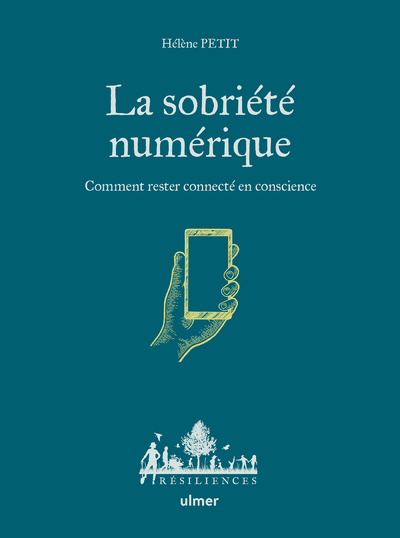 Hélène PETIT

La sobriété numérique

Comment rester connecté en conscience

RÉSILIENCES

ulmer